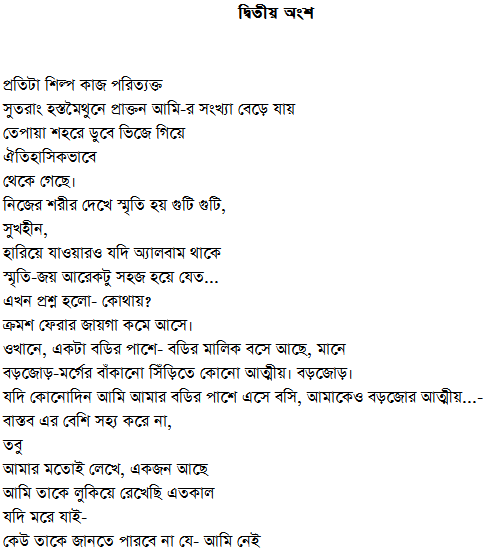 দ্বিতীয় অংশ

প্রতিটা শিল্প কাজ পরিত্যক্ত
সুতরাং হস্তমৈথুনে প্রাক্তন আমি-র সংখ্যা বেড়ে যায়
তেপায়া শহরে ডুবে ভিজে গিয়ে
ঐতিহাসিকভাবে
থেকে গেছে।
নিজের শরীর দেখে স্মৃতি হয় গুটি গুটি,
সুখহীন,
হারিয়ে যাওয়ারও যদি অ্যালবাম থাকে
স্মৃতি-জয় আরেকটু সহজ হয়ে যেত...
এখন প্রশ্ন হলো- কোথায়?
ক্রমশ ফেরার জায়গা কমে আসে।
ওখানে, একটা বডির পাশে- বডির মালিক বসে আছে, মানে
বড়জোড়-মর্গের বাঁকানো সিঁড়িতে কোনো আত্মীয়। বড়জোড়।
যদি কোনোদিন আমি আমার বডির পাশে এসে বসি, আমাকেও বড়জোর আত্মীয়...-
বাস্তব এর বেশি সহ্য করে না,
তবু
আমার মতোই লেখে, একজন আছে
আমি তাকে লুকিয়ে রেখেছি এতকাল
যদি মরে যাই-
কেউ তাকে জানতে পারবে না যে- আমি নেই